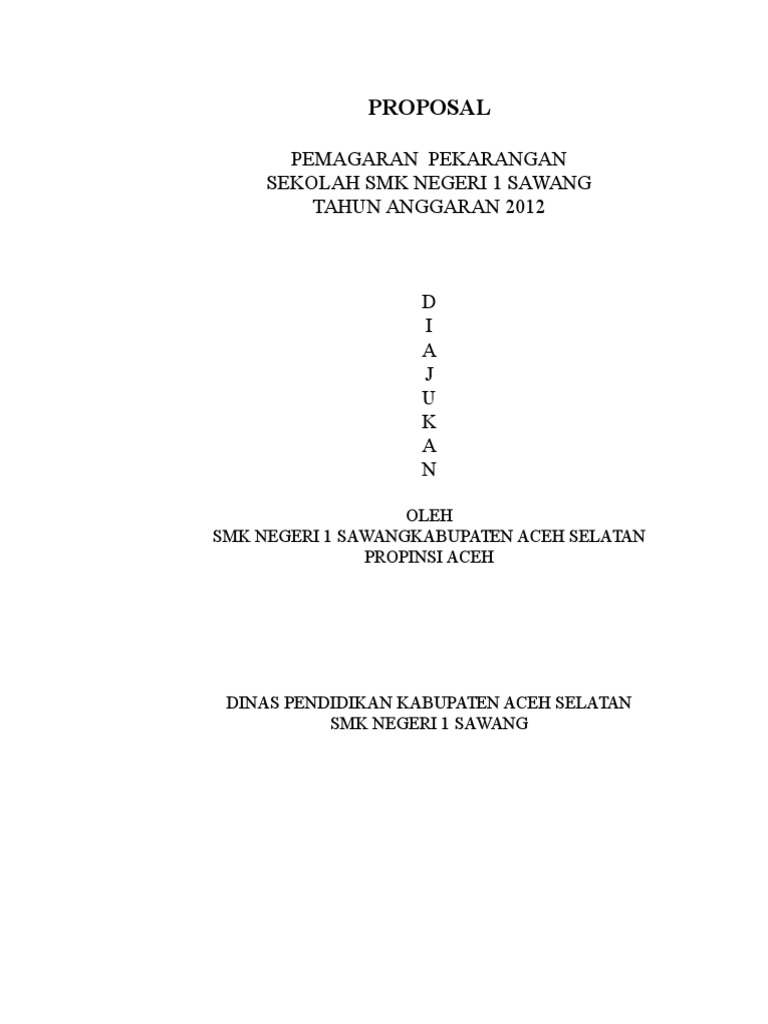 PROPOSAL

PEMAGARAN PEKARANGAN
SEKOLAH SMK NEGERI 1 SAWANG
TAHUN ANGGARAN 2012

D
I
A
J
U
K
A
N

OLEH
SMK NEGERI 1 SAWANGKABUPATEN ACEH SELATAN
PROPINSI ACEH

DINAS PENDIDIKAN KABUPATEN ACEH SELATAN
SMK NEGERI 1 SAWANG